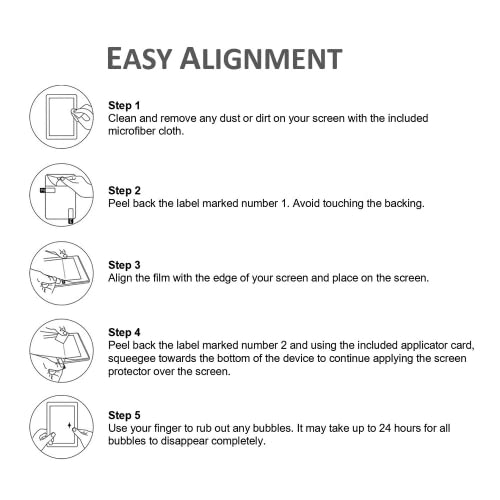 EASY ALIGNMENT

Step 1
Clean and remove any dust or dirt on your screen with the included microfiber cloth.

Step 2
Peel back the label marked number 1. Avoid touching the backing.

Step 3
Align the film with the edge of your screen and place on the screen.

Step 4
Peel back the label marked number 2 and using the included applicator card, squeegee towards the bottom of the device to continue applying the screen protector over the screen.

Step 5
Use your finger to rub out any bubbles. It may take up to 24 hours for all bubbles to disappear completely.